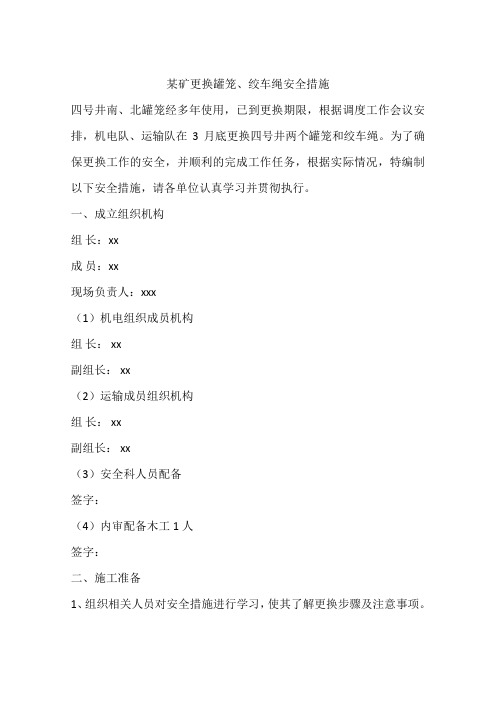 某矿更换罐笼、绞车绳安全措施

四号井南、北罐笼经多年使用，已到更换期限，根据调度工作会议安排，机电队、运输队在 3 月底更换四号井两个罐笼和绞车绳。为了确保更换工作的安全，并顺利的完成工作任务，根据实际情况，特编制以下安全措施，请各单位认真学习并贯彻执行。

一、成立组织机构

组 长：xx

成 员：xx

现场负责人：xxx

（1）机电组织成员机构

组 长： xx

副组长： xx

（2）运输成员组织机构

组 长： xx

副组长： xx

（3）安全科人员配备

签字：

（4）内审配备木工 1 人

签字：

二、施工准备

1、组织相关人员对安全措施进行学习，使其了解更换步骤及注意事项。